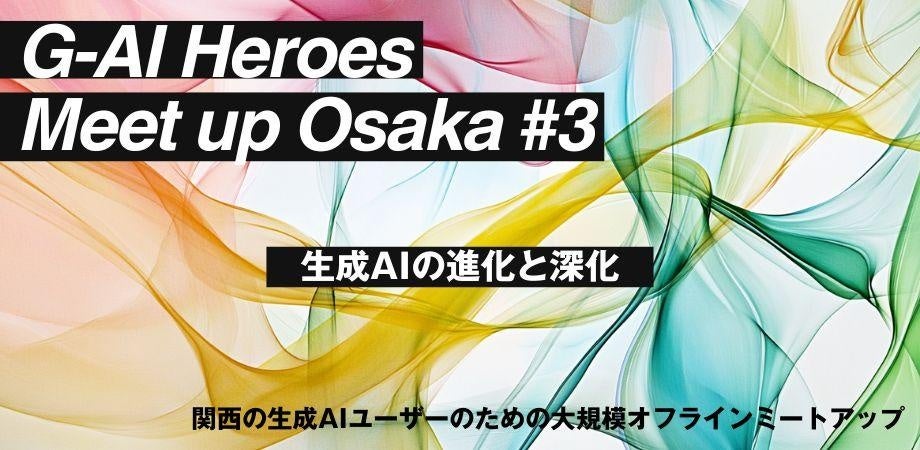 G-AI Heroes
Meet up Osaka #3

生成AIの進化と深化

関西の生成AIユーザーのための大規模オフラインミートアップ